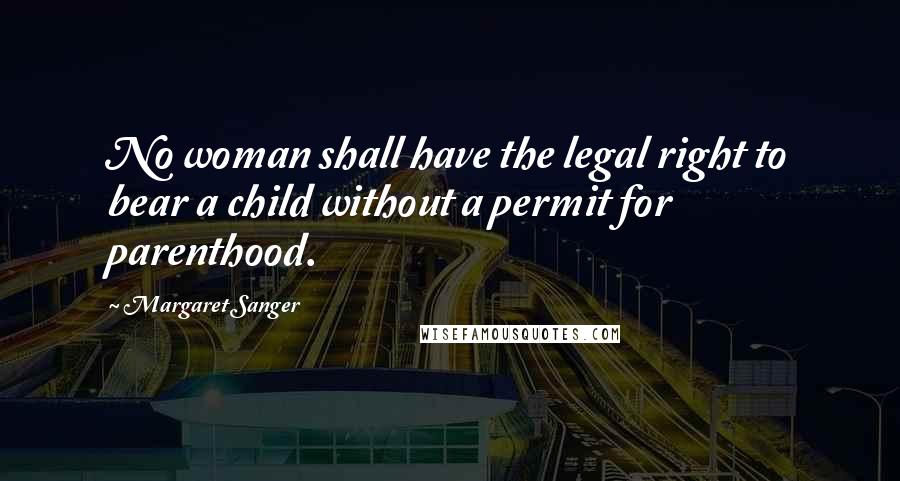 No woman shall have the legal right to bear a child without a permit for parenthood.

~ Margaret Sanger

WISEFAMOUSQUOTES.COM